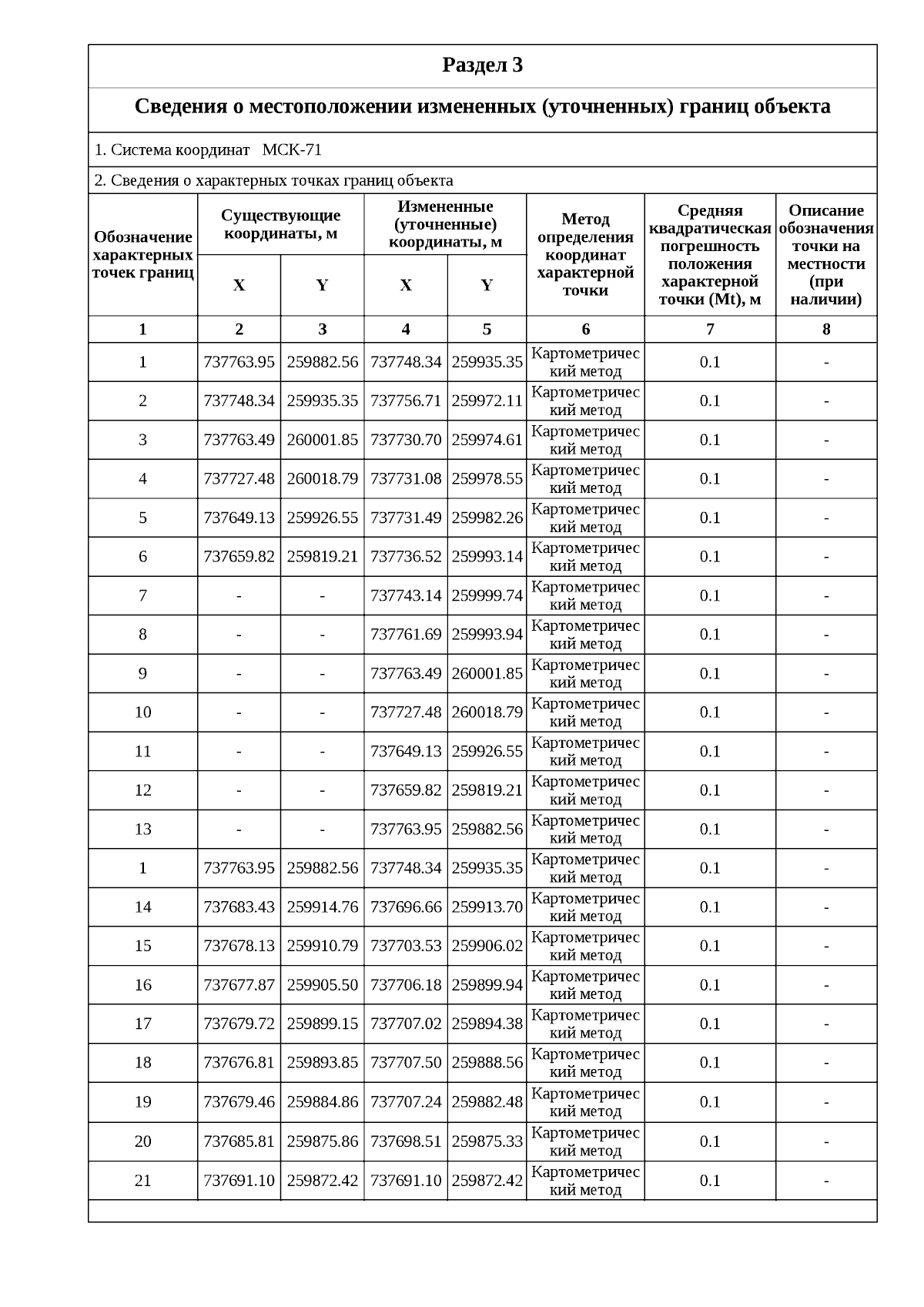 Раздел 3

Сведения о местоположении измененных (уточненных) границ объекта

1. Система координат МСК-71

2. Сведения о характерных точках границ объекта

| Обозначение характерных точек границ | Существующие координаты, м X | Существующие координаты, м Y | Измененные (уточненные) координаты, м X | Измененные (уточненные) координаты, м Y | Метод определения координат характерной точки | Средняя квадратическая погрешность положения характерной точки (Mt), м | Описание обозначения точки на местности (при наличии) |
|---|---|---|---|---|---|---|---|
| 1 | 2 | 3 | 4 | 5 | 6 | 7 | 8 |
| 1 | 737763.95 | 259882.56 | 737748.34 | 259935.35 | Картометрический метод | 0.1 | - |
| 2 | 737748.34 | 259935.35 | 737756.71 | 259972.11 | Картометрический метод | 0.1 | - |
| 3 | 737763.49 | 260001.85 | 737730.70 | 259974.61 | Картометрический метод | 0.1 | - |
| 4 | 737727.48 | 260018.79 | 737731.08 | 259978.55 | Картометрический метод | 0.1 | - |
| 5 | 737649.13 | 259926.55 | 737731.49 | 259982.26 | Картометрический метод | 0.1 | - |
| 6 | 737659.82 | 259819.21 | 737736.52 | 259993.14 | Картометрический метод | 0.1 | - |
| 7 | - | - | 737743.14 | 259999.74 | Картометрический метод | 0.1 | - |
| 8 | - | - | 737761.69 | 259993.94 | Картометрический метод | 0.1 | - |
| 9 | - | - | 737763.49 | 260001.85 | Картометрический метод | 0.1 | - |
| 10 | - | - | 737727.48 | 260018.79 | Картометрический метод | 0.1 | - |
| 11 | - | - | 737649.13 | 259926.55 | Картометрический метод | 0.1 | - |
| 12 | - | - | 737659.82 | 259819.21 | Картометрический метод | 0.1 | - |
| 13 | - | - | 737763.95 | 259882.56 | Картометрический метод | 0.1 | - |
| 1 | 737763.95 | 259882.56 | 737748.34 | 259935.35 | Картометрический метод | 0.1 | - |
| 14 | 737683.43 | 259914.76 | 737696.66 | 259913.70 | Картометрический метод | 0.1 | - |
| 15 | 737678.13 | 259910.79 | 737703.53 | 259906.02 | Картометрический метод | 0.1 | - |
| 16 | 737677.87 | 259905.50 | 737706.18 | 259899.94 | Картометрический метод | 0.1 | - |
| 17 | 737679.72 | 259899.15 | 737707.02 | 259894.38 | Картометрический метод | 0.1 | - |
| 18 | 737676.81 | 259893.85 | 737707.50 | 259888.56 | Картометрический метод | 0.1 | - |
| 19 | 737679.46 | 259884.86 | 737707.24 | 259882.48 | Картометрический метод | 0.1 | - |
| 20 | 737685.81 | 259875.86 | 737698.51 | 259875.33 | Картометрический метод | 0.1 | - |
| 21 | 737691.10 | 259872.42 | 737691.10 | 259872.42 | Картометрический метод | 0.1 | - |